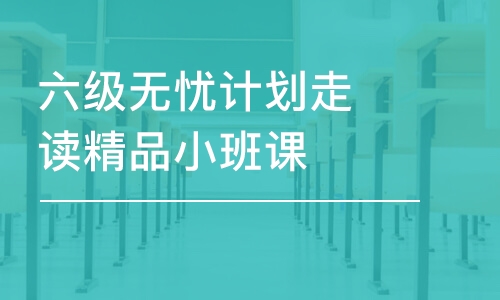 六级无忧计划走读精品小班课